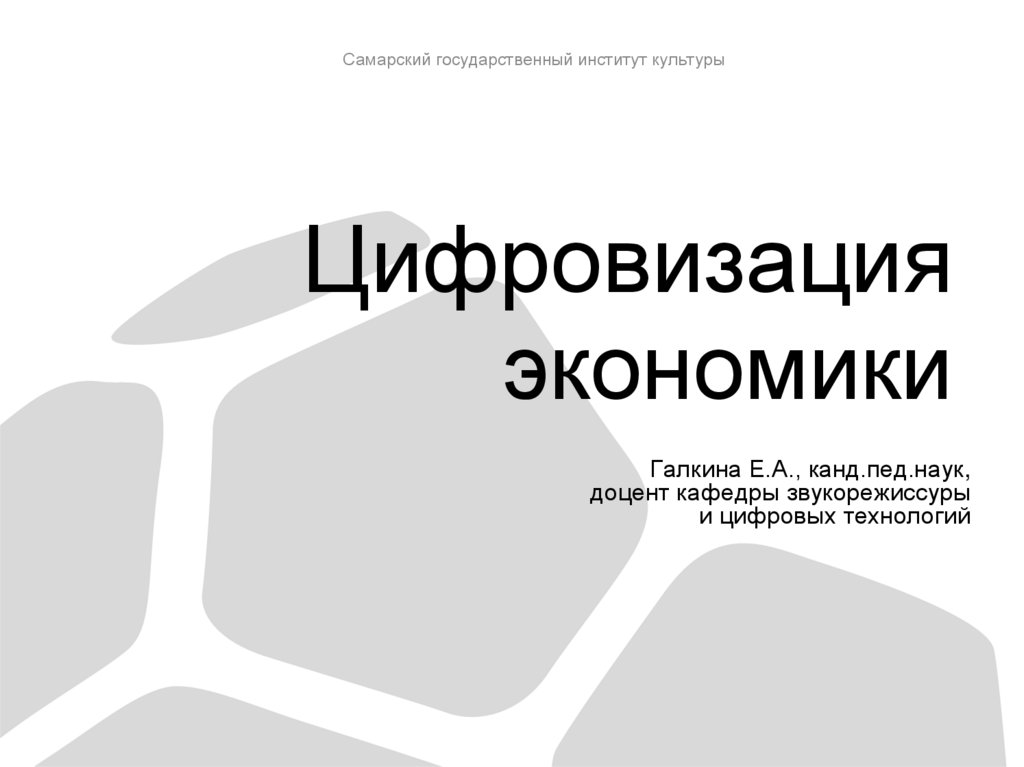 Самарский государственный институт культуры

Цифровизация экономики

Галкина Е.А., канд.пед.наук,
доцент кафедры звукорежиссуры
и цифровых технологий